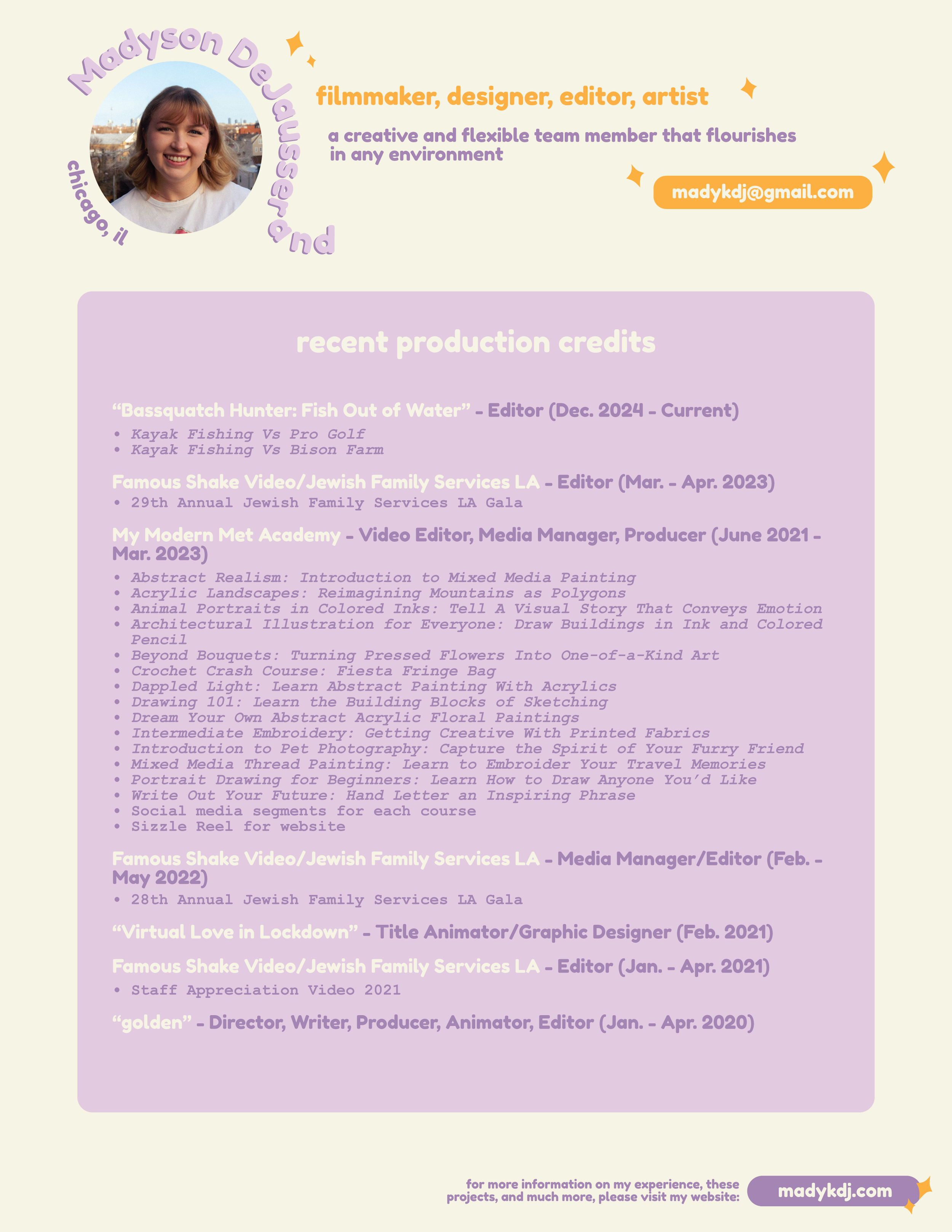 Madyson DeJausserand

chicago, il

filmmaker, designer, editor, artist

a creative and flexible team member that flourishes in any environment

madykdj@gmail.com

recent production credits

“Bassquatch Hunter: Fish Out of Water” - Editor (Dec. 2024 - Current)
• Kayak Fishing Vs Pro Golf
• Kayak Fishing Vs Bison Farm

Famous Shake Video/Jewish Family Services LA - Editor (Mar. - Apr. 2023)
• 29th Annual Jewish Family Services LA Gala

My Modern Met Academy - Video Editor, Media Manager, Producer (June 2021 - Mar. 2023)
• Abstract Realism: Introduction to Mixed Media Painting
• Acrylic Landscapes: Reimagining Mountains as Polygons
• Animal Portraits in Colored Inks: Tell A Visual Story That Conveys Emotion
• Architectural Illustration for Everyone: Draw Buildings in Ink and Colored Pencil
• Beyond Bouquets: Turning Pressed Flowers Into One-of-a-Kind Art
• Crochet Crash Course: Fiesta Fringe Bag
• Dappled Light: Learn Abstract Painting With Acrylics
• Drawing 101: Learn the Building Blocks of Sketching
• Dream Your Own Abstract Acrylic Floral Paintings
• Intermediate Embroidery: Getting Creative With Printed Fabrics
• Introduction to Pet Photography: Capture the Spirit of Your Furry Friend
• Mixed Media Thread Painting: Learn to Embroider Your Travel Memories
• Portrait Drawing for Beginners: Learn How to Draw Anyone You’d Like
• Write Out Your Future: Hand Letter an Inspiring Phrase
• Social media segments for each course
• Sizzle Reel for website

Famous Shake Video/Jewish Family Services LA - Media Manager/Editor (Feb. - May 2022)
• 28th Annual Jewish Family Services LA Gala

“Virtual Love in Lockdown” - Title Animator/Graphic Designer (Feb. 2021)

Famous Shake Video/Jewish Family Services LA - Editor (Jan. - Apr. 2021)
• Staff Appreciation Video 2021

“golden” - Director, Writer, Producer, Animator, Editor (Jan. - Apr. 2020)

for more information on my experience, these projects, and much more, please visit my website: madykdj.com